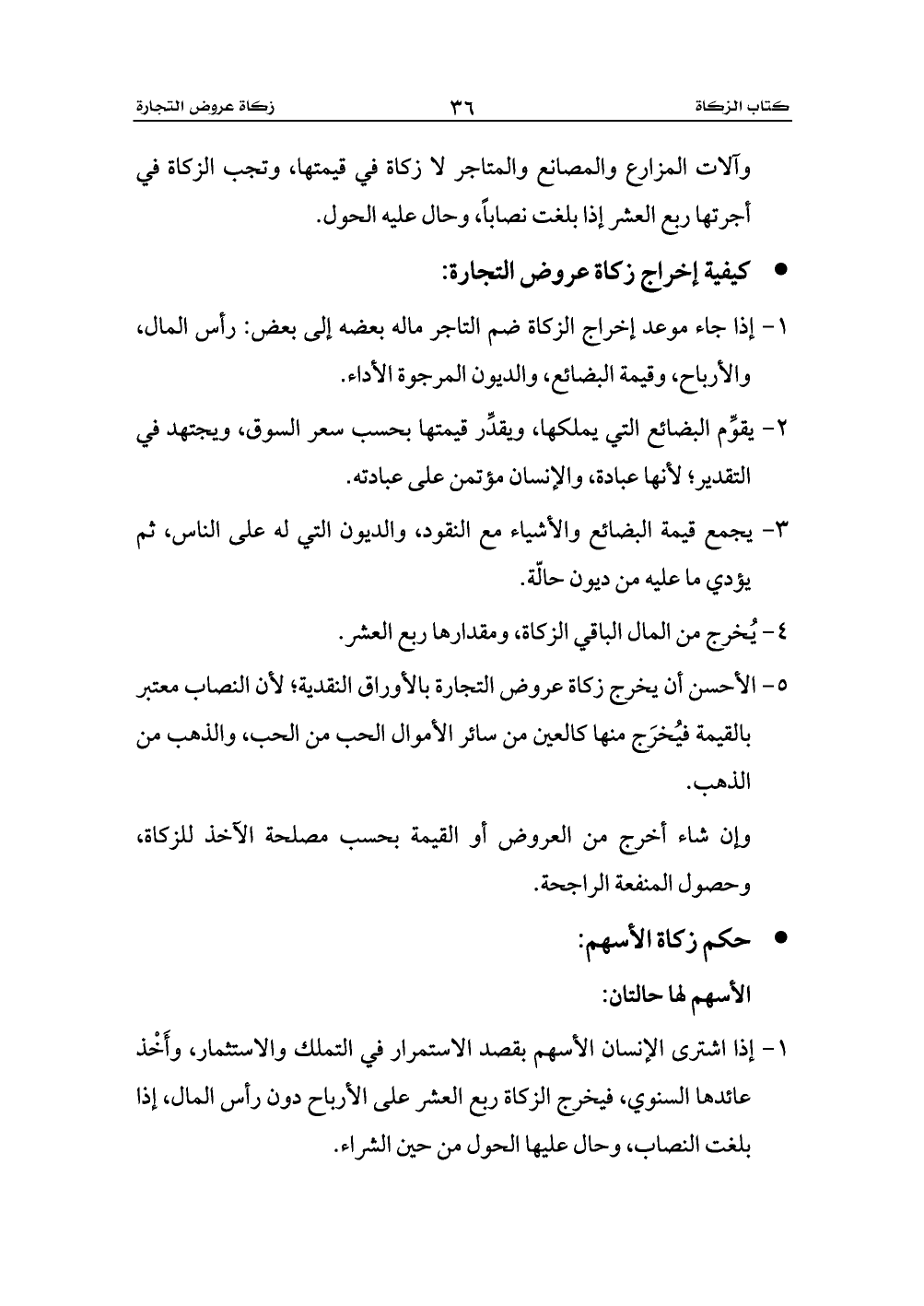 كتاب الزكاة ٣٦ زكاة عروض التجارة

وآلات المزارع والمصانع والمتاجر لا زكاة في قيمتها، وتجب الزكاة في أجرتها ربع العشر إذا بلغت نصاباً، وحال عليه الحول.

• كيفية إخراج زكاة عروض التجارة:

١- إذا جاء موعد إخراج الزكاة ضم التاجر ماله بعضه إلى بعض: رأس المال، والأرباح، وقيمة البضائع، والديون المرجوة الأداء.

٢- يقوِّم البضائع التي يملكها، ويقدِّر قيمتها بحسب سعر السوق، ويجتهد في التقدير؛ لأنها عبادة، والإنسان مؤتمن على عبادته.

٣- يجمع قيمة البضائع والأشياء مع النقود، والديون التي له على الناس، ثم يؤدي ما عليه من ديون حالّة.

٤- يُخرج من المال الباقي الزكاة، ومقدارها ربع العشر.

٥- الأحسن أن يخرج زكاة عروض التجارة بالأوراق النقدية؛ لأن النصاب معتبر بالقيمة فيُخرَج منها كالعين من سائر الأموال الحب من الحب، والذهب من الذهب.

وإن شاء أخرج من العروض أو القيمة بحسب مصلحة الآخذ للزكاة، وحصول المنفعة الراجحة.

• حكم زكاة الأسهم:

الأسهم لها حالتان:

١- إذا اشترى الإنسان الأسهم بقصد الاستمرار في التملك والاستثمار، وأَخْذ عائدها السنوي، فيخرج الزكاة ربع العشر على الأرباح دون رأس المال، إذا بلغت النصاب، وحال عليها الحول من حين الشراء.